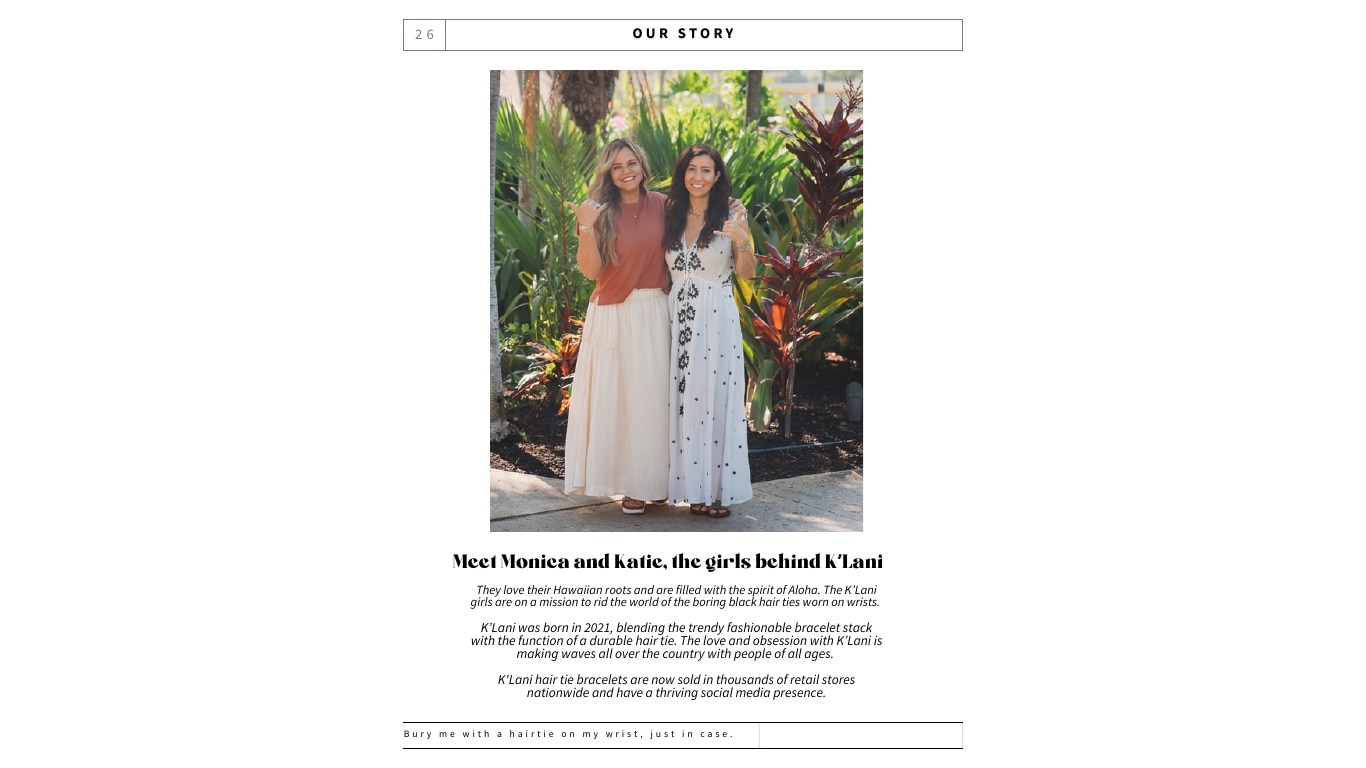 26

OUR STORY

Meet Monica and Katie, the girls behind K'Lani

They love their Hawaiian roots and are filled with the spirit of Aloha. The K'Lani girls are on a mission to rid the world of the boring black hair ties worn on wrists.

K'Lani was born in 2021, blending the trendy fashionable bracelet stack with the function of a durable hair tie. The love and obsession with K'Lani is making waves all over the country with people of all ages.

K'Lani hair tie bracelets are now sold in thousands of retail stores nationwide and have a thriving social media presence.

Bury me with a hairtie on my wrist, just in case.